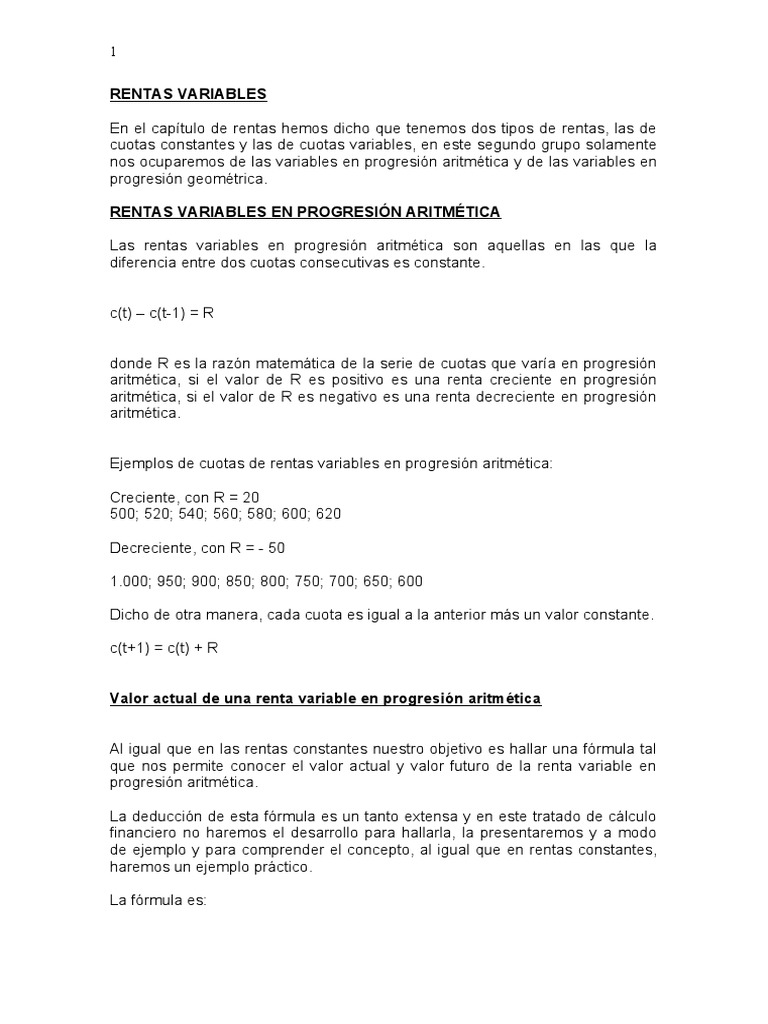 1

RENTAS VARIABLES

En el capítulo de rentas hemos dicho que tenemos dos tipos de rentas, las de cuotas constantes y las de cuotas variables, en este segundo grupo solamente nos ocuparemos de las variables en progresión aritmética y de las variables en progresión geométrica.

RENTAS VARIABLES EN PROGRESIÓN ARITMÉTICA

Las rentas variables en progresión aritmética son aquellas en las que la diferencia entre dos cuotas consecutivas es constante.

c(t) – c(t-1) = R

donde R es la razón matemática de la serie de cuotas que varía en progresión aritmética, si el valor de R es positivo es una renta creciente en progresión aritmética, si el valor de R es negativo es una renta decreciente en progresión aritmética.

Ejemplos de cuotas de rentas variables en progresión aritmética:

Creciente, con R = 20
500; 520; 540; 560; 580; 600; 620

Decreciente, con R = - 50

1.000; 950; 900; 850; 800; 750; 700; 650; 600

Dicho de otra manera, cada cuota es igual a la anterior más un valor constante.

c(t+1) = c(t) + R

Valor actual de una renta variable en progresión aritmética

Al igual que en las rentas constantes nuestro objetivo es hallar una fórmula tal que nos permite conocer el valor actual y valor futuro de la renta variable en progresión aritmética.

La deducción de esta fórmula es un tanto extensa y en este tratado de cálculo financiero no haremos el desarrollo para hallarla, la presentaremos y a modo de ejemplo y para comprender el concepto, al igual que en rentas constantes, haremos un ejemplo práctico.

La fórmula es: